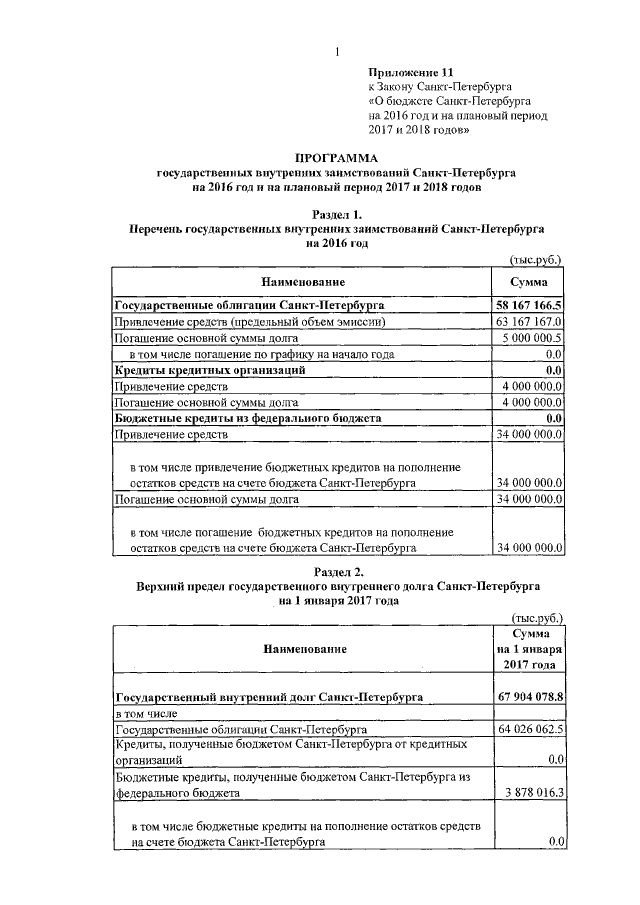 1

Приложение 11
к Закону Санкт-Петербурга
«О бюджете Санкт-Петербурга
на 2016 год и на плановый период
2017 и 2018 годов»

ПРОГРАММА
государственных внутренних заимствований Санкт-Петербурга
на 2016 год и на плановый период 2017 и 2018 годов

Раздел 1.
Перечень государственных внутренних заимствований Санкт-Петербурга
на 2016 год

(тыс.руб.)

| Наименование | Сумма |
|---|---|
| Государственные облигации Санкт-Петербурга | 58 167 166.5 |
| Привлечение средств (предельный объем эмиссии) | 63 167 167.0 |
| Погашение основной суммы долга | 5 000 000.5 |
| в том числе погашение по графику на начало года | 0.0 |
| Кредиты кредитных организаций | 0.0 |
| Привлечение средств | 4 000 000.0 |
| Погашение основной суммы долга | 4 000 000.0 |
| Бюджетные кредиты из федерального бюджета | 0.0 |
| Привлечение средств | 34 000 000.0 |
| в том числе привлечение бюджетных кредитов на пополнение остатков средств на счете бюджета Санкт-Петербурга | 34 000 000.0 |
| Погашение основной суммы долга | 34 000 000.0 |
| в том числе погашение бюджетных кредитов на пополнение остатков средств на счете бюджета Санкт-Петербурга | 34 000 000.0 |

Раздел 2.
Верхний предел государственного внутреннего долга Санкт-Петербурга
на 1 января 2017 года

(тыс.руб.)

| Наименование | Сумма на 1 января 2017 года |
|---|---|
| Государственный внутренний долг Санкт-Петербурга | 67 904 078.8 |
| в том числе | |
| Государственные облигации Санкт-Петербурга | 64 026 062.5 |
| Кредиты, полученные бюджетом Санкт-Петербурга от кредитных организаций | 0.0 |
| Бюджетные кредиты, полученные бюджетом Санкт-Петербурга из федерального бюджета | 3 878 016.3 |
| в том числе бюджетные кредиты на пополнение остатков средств на счете бюджета Санкт-Петербурга | 0.0 |